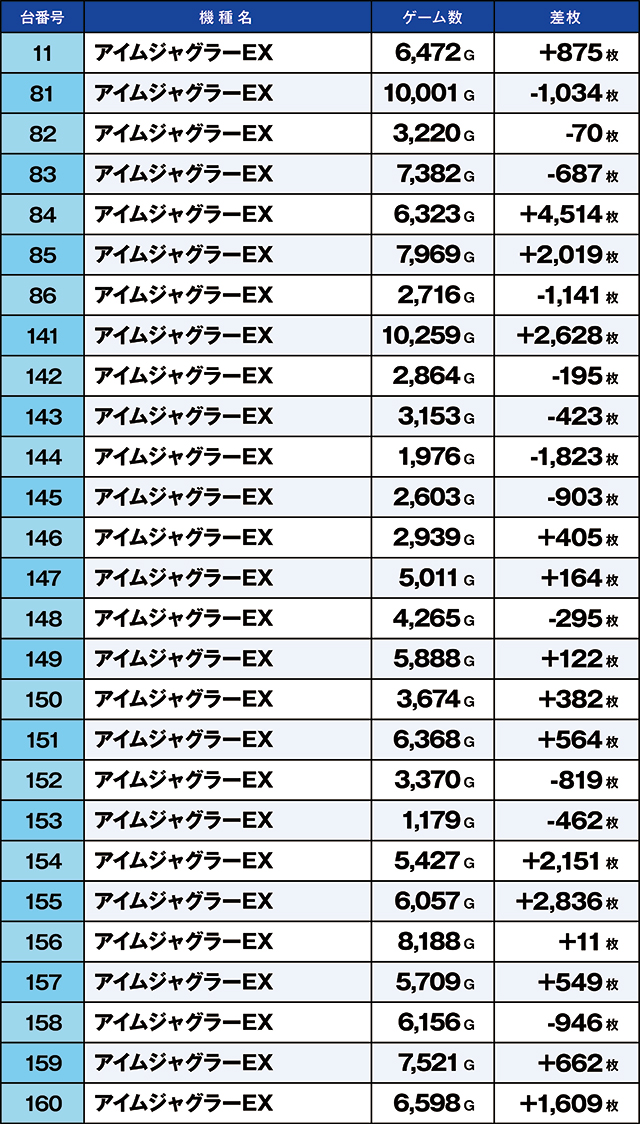 | 台番号 | 機種名 | ゲーム数 | 差枚 |
|---|---|---|---|
| 11 | アイムジャグラーEX | 6,472 G | +875 枚 |
| 81 | アイムジャグラーEX | 10,001 G | -1,034 枚 |
| 82 | アイムジャグラーEX | 3,220 G | -70 枚 |
| 83 | アイムジャグラーEX | 7,382 G | -687 枚 |
| 84 | アイムジャグラーEX | 6,323 G | +4,514 枚 |
| 85 | アイムジャグラーEX | 7,969 G | +2,019 枚 |
| 86 | アイムジャグラーEX | 2,716 G | -1,141 枚 |
| 141 | アイムジャグラーEX | 10,259 G | +2,628 枚 |
| 142 | アイムジャグラーEX | 2,864 G | -195 枚 |
| 143 | アイムジャグラーEX | 3,153 G | -423 枚 |
| 144 | アイムジャグラーEX | 1,976 G | -1,823 枚 |
| 145 | アイムジャグラーEX | 2,603 G | -903 枚 |
| 146 | アイムジャグラーEX | 2,939 G | +405 枚 |
| 147 | アイムジャグラーEX | 5,011 G | +164 枚 |
| 148 | アイムジャグラーEX | 4,265 G | -295 枚 |
| 149 | アイムジャグラーEX | 5,888 G | +122 枚 |
| 150 | アイムジャグラーEX | 3,674 G | +382 枚 |
| 151 | アイムジャグラーEX | 6,368 G | +564 枚 |
| 152 | アイムジャグラーEX | 3,370 G | -819 枚 |
| 153 | アイムジャグラーEX | 1,179 G | -462 枚 |
| 154 | アイムジャグラーEX | 5,427 G | +2,151 枚 |
| 155 | アイムジャグラーEX | 6,057 G | +2,836 枚 |
| 156 | アイムジャグラーEX | 8,188 G | +11 枚 |
| 157 | アイムジャグラーEX | 5,709 G | +549 枚 |
| 158 | アイムジャグラーEX | 6,156 G | -946 枚 |
| 159 | アイムジャグラーEX | 7,521 G | +662 枚 |
| 160 | アイムジャグラーEX | 6,598 G | +1,609 枚 |